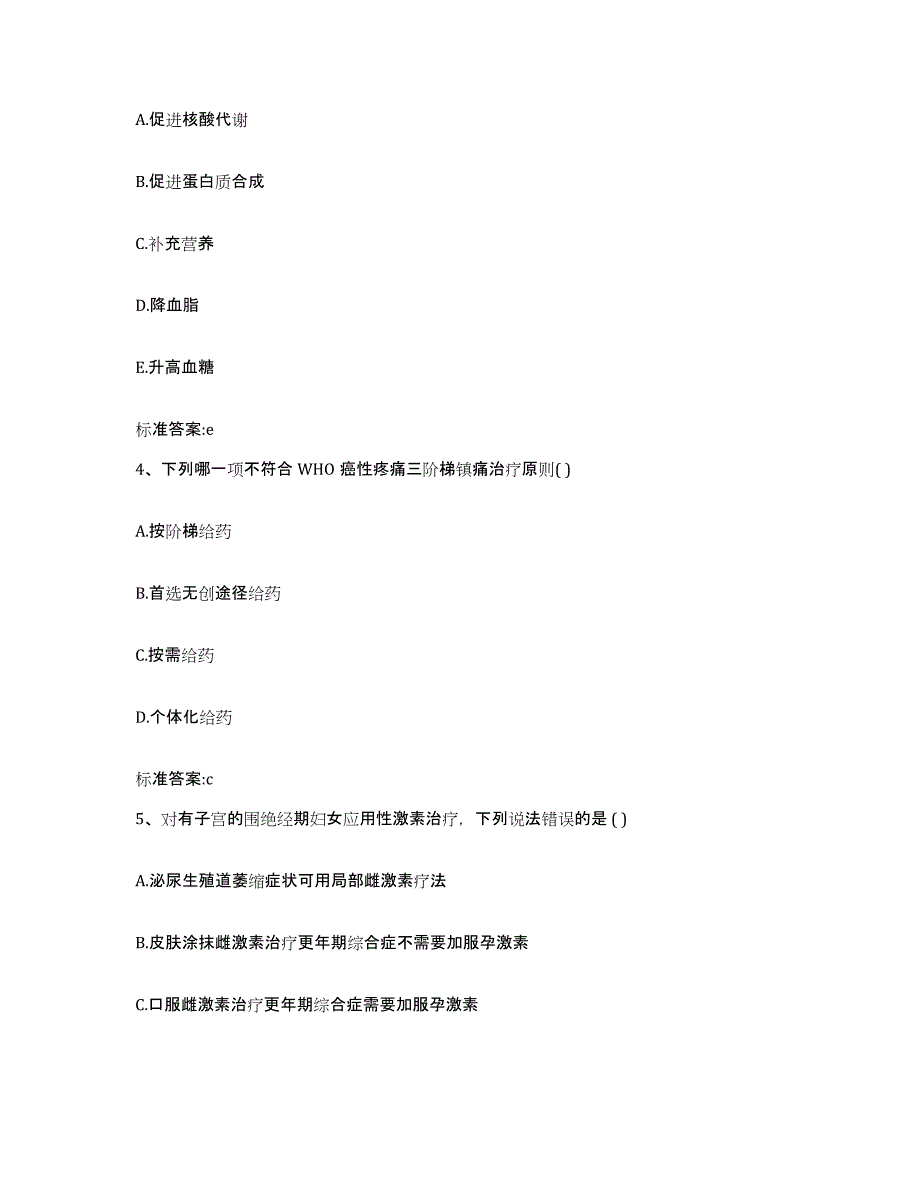 A.促进核酸代谢

B.促进蛋白质合成

C.补充营养

D.降血脂

E.升高血糖

标准答案:e

4、下列哪一项不符合 WHO 癌性疼痛三阶梯镇痛治疗原则( )

A.按阶梯给药

B.首选无创途径给药

C.按需给药

D.个体化给药

标准答案:c

5、对有子宫的围绝经期妇女应用性激素治疗，下列说法错误的是 ( )

A.泌尿生殖道萎缩症状可用局部雌激素疗法

B.皮肤涂抹雌激素治疗更年期综合症不需要加服孕激素

C.口服雌激素治疗更年期综合症需要加服孕激素